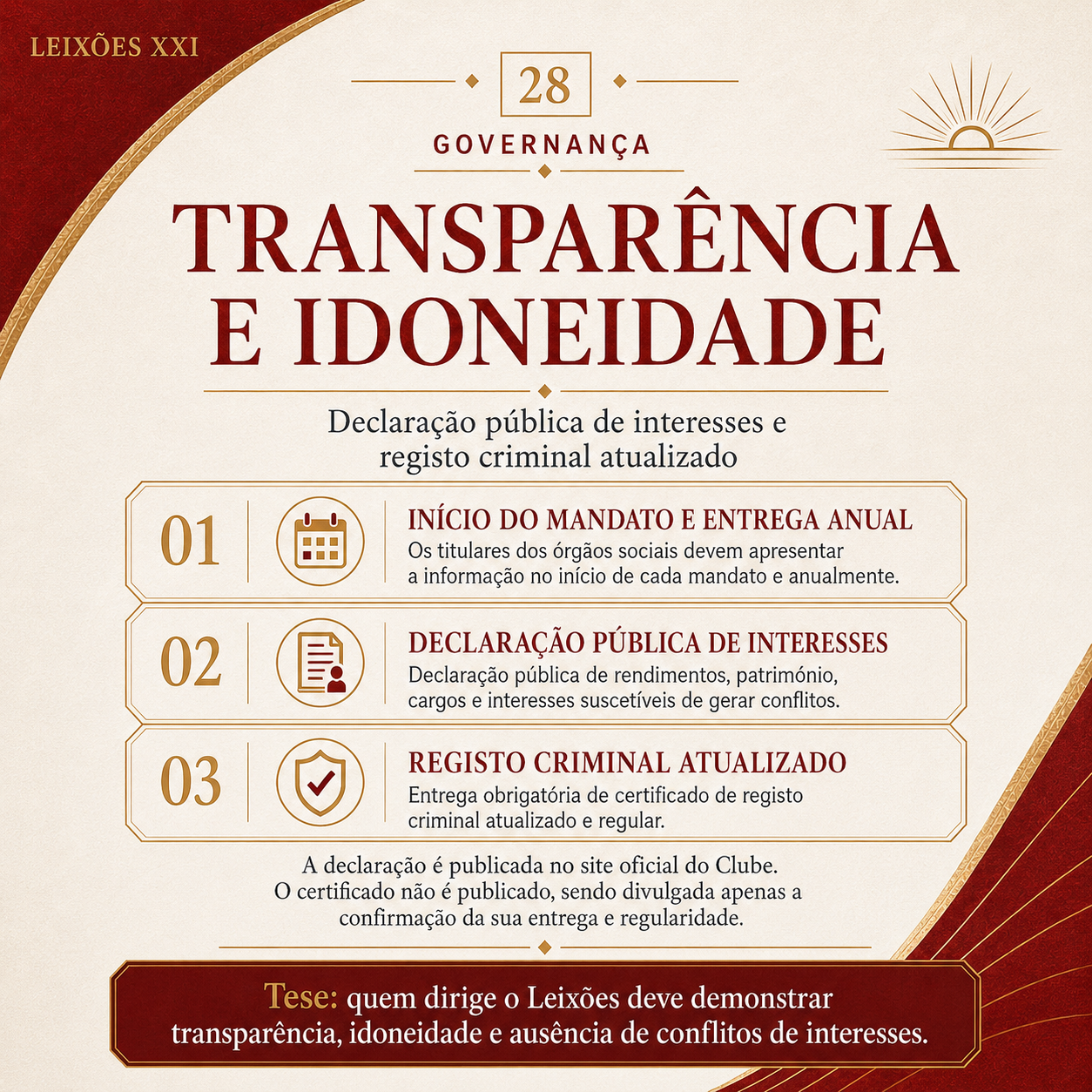 LEIXÕES XXI

28

GOVERNANÇA

TRANSPARÊNCIA E IDONEIDADE

Declaração pública de interesses e registo criminal atualizado

01

INÍCIO DO MANDATO E ENTREGA ANUAL
Os titulares dos órgãos sociais devem apresentar a informação no início de cada mandato e anualmente.

02

DECLARAÇÃO PÚBLICA DE INTERESSES
Declaração pública de rendimentos, património, cargos e interesses suscetíveis de gerar conflitos.

03

REGISTO CRIMINAL ATUALIZADO
Entrega obrigatória de certificado de registo criminal atualizado e regular.

A declaração é publicada no site oficial do Clube. O certificado não é publicado, sendo divulgada apenas a confirmação da sua entrega e regularidade.

Tese: quem dirige o Leixões deve demonstrar transparência, idoneidade e ausência de conflitos de interesses.